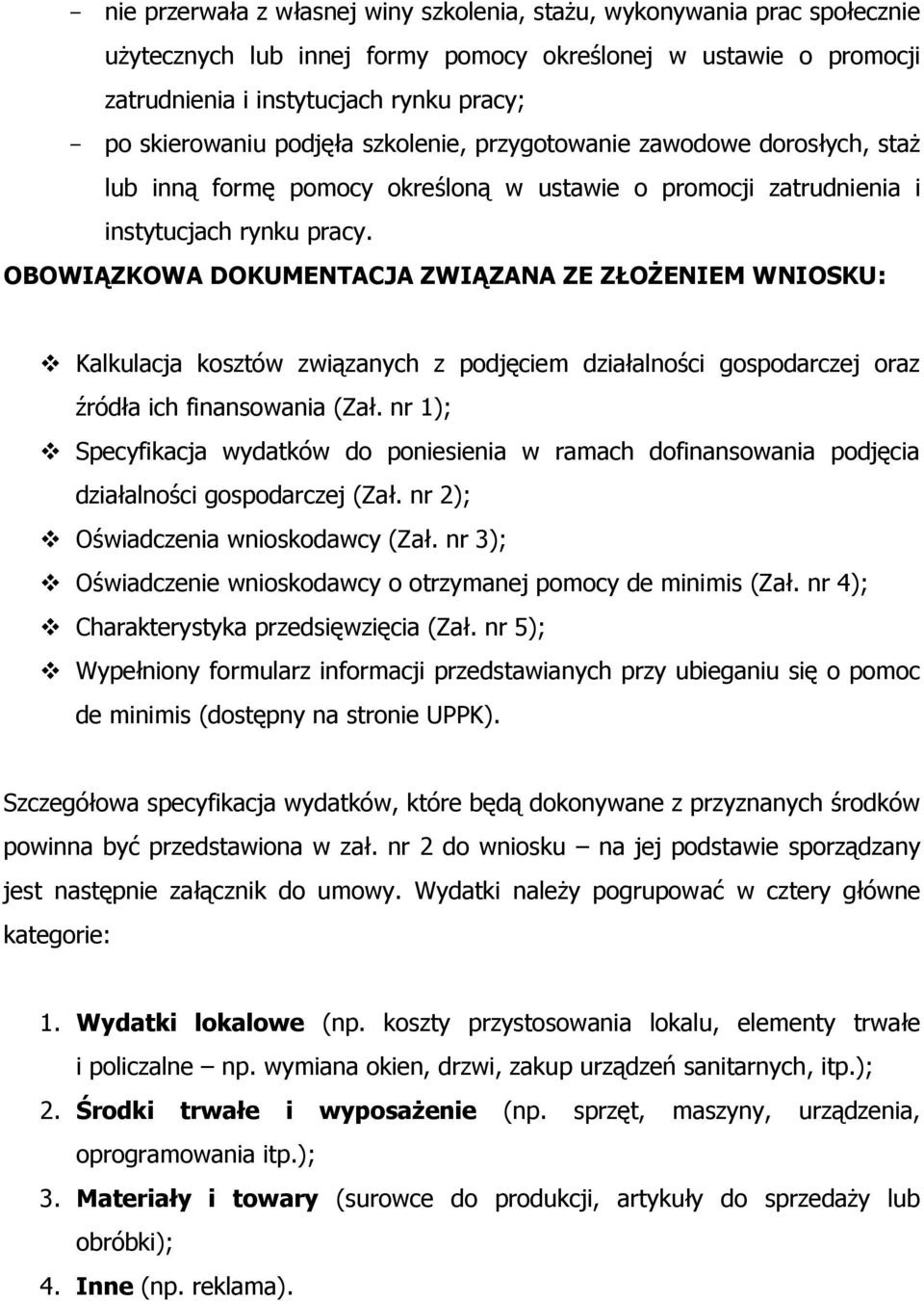 – nie przerwała z własnej winy szkolenia, stażu, wykonywania prac społecznie użytecznych lub innej formy pomocy określonej w ustawie o promocji zatrudnienia i instytucjach rynku pracy;

– po skierowaniu podjęła szkolenie, przygotowanie zawodowe dorosłych, staż lub inną formę pomocy określoną w ustawie o promocji zatrudnienia i instytucjach rynku pracy.

OBOWIĄZKOWA DOKUMENTACJA ZWIĄZANA ZE ZŁOŻENIEM WNIOSKU:

❖ Kalkulacja kosztów związanych z podjęciem działalności gospodarczej oraz źródła ich finansowania (Zał. nr 1);

❖ Specyfikacja wydatków do poniesienia w ramach dofinansowania podjęcia działalności gospodarczej (Zał. nr 2);

❖ Oświadczenia wnioskodawcy (Zał. nr 3);

❖ Oświadczenie wnioskodawcy o otrzymanej pomocy de minimis (Zał. nr 4);

❖ Charakterystyka przedsięwzięcia (Zał. nr 5);

❖ Wypełniony formularz informacji przedstawianych przy ubieganiu się o pomoc de minimis (dostępny na stronie UPPK).

Szczegółowa specyfikacja wydatków, które będą dokonywane z przyznanych środków powinna być przedstawiona w zał. nr 2 do wniosku – na jej podstawie sporządzany jest następnie załącznik do umowy. Wydatki należy pogrupować w cztery główne kategorie:

1. Wydatki lokalowe (np. koszty przystosowania lokalu, elementy trwałe i policzalne – np. wymiana okien, drzwi, zakup urządzeń sanitarnych, itp.);
2. Środki trwałe i wyposażenie (np. sprzęt, maszyny, urządzenia, oprogramowania itp.);
3. Materiały i towary (surowce do produkcji, artykuły do sprzedaży lub obróbki);
4. Inne (np. reklama).